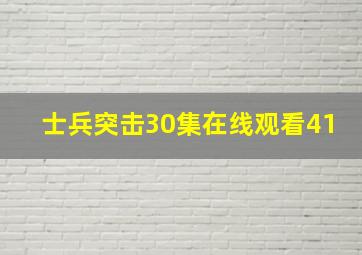 士兵突击30集在线观看41